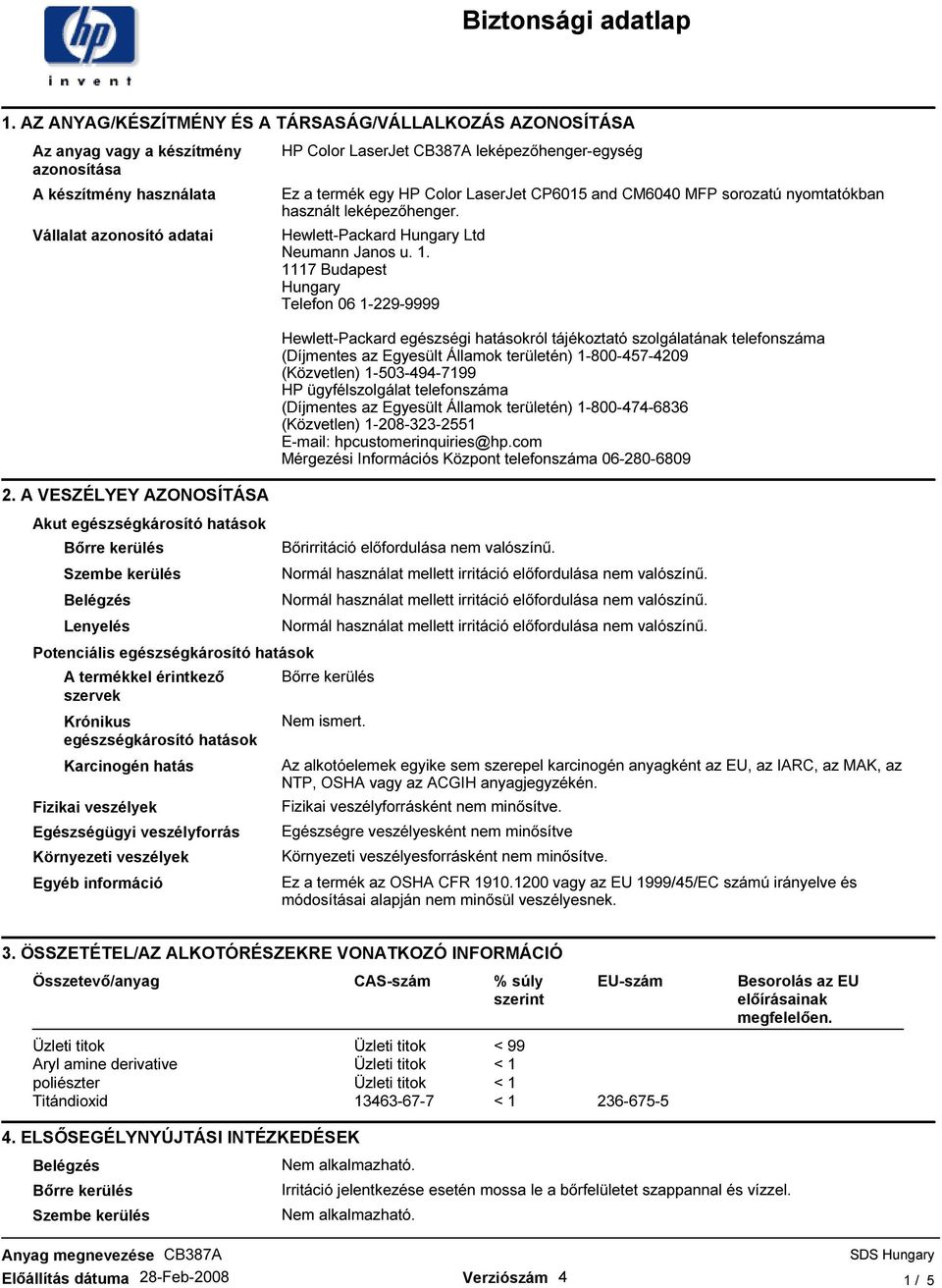 hp
invent

Biztonsági adatlap

1. AZ ANYAG/KÉSZÍTMÉNY ÉS A TÁRSASÁG/VÁLLALKOZÁS AZONOSÍTÁSA

Az anyag vagy a készítmény azonosítása
HP Color LaserJet CB387A leképezőhenger-egység

A készítmény használata
Ez a termék egy HP Color LaserJet CP6015 and CM6040 MFP sorozatú nyomtatókban használt leképezőhenger.

Vállalat azonosító adatai
Hewlett-Packard Hungary Ltd
Neumann Janos u. 1.
1117 Budapest
Hungary
Telefon 06 1-229-9999

Hewlett-Packard egészségi hatásokról tájékoztató szolgálatának telefonszáma
(Díjmentes az Egyesült Államok területén) 1-800-457-4209
(Közvetlen) 1-503-494-7199
HP ügyfélszolgálat telefonszáma
(Díjmentes az Egyesült Államok területén) 1-800-474-6836
(Közvetlen) 1-208-323-2551
E-mail: hpcustomerinquiries@hp.com
Mérgezési Információs Központ telefonszáma 06-280-6809

2. A VESZÉLYEY AZONOSÍTÁSA

Akut egészségkárosító hatások
Bőrre kerülés
Bőrirritáció előfordulása nem valószínű.
Szembe kerülés
Normál használat mellett irritáció előfordulása nem valószínű.
Belégzés
Normál használat mellett irritáció előfordulása nem valószínű.
Lenyelés
Normál használat mellett irritáció előfordulása nem valószínű.

Potenciális egészségkárosító hatások
A termékkel érintkező szervek
Bőrre kerülés
Krónikus egészségkárosító hatások
Nem ismert.
Karcinogén hatás
Az alkotóelemek egyike sem szerepel karcinogén anyagként az EU, az IARC, az MAK, az NTP, OSHA vagy az ACGIH anyagjegyzékén.
Fizikai veszélyek
Fizikai veszélyforrásként nem minősítve.
Egészségügyi veszélyforrás
Egészségre veszélyesként nem minősítve
Környezeti veszélyek
Környezeti veszélyesforrásként nem minősítve.
Egyéb információ
Ez a termék az OSHA CFR 1910.1200 vagy az EU 1999/45/EC számú irányelve és módosításai alapján nem minősül veszélyesnek.

3. ÖSSZETÉTEL/AZ ALKOTÓRÉSZEKRE VONATKOZÓ INFORMÁCIÓ

| Összetevő/anyag | CAS-szám | % súly szerint | EU-szám | Besorolás az EU előírásainak megfelelően. |
|---|---|---|---|---|
| Üzleti titok | Üzleti titok | < 99 | | |
| Aryl amine derivative | Üzleti titok | < 1 | | |
| poliészter | Üzleti titok | < 1 | | |
| Titándioxid | 13463-67-7 | < 1 | 236-675-5 | |

4. ELSŐSEGÉLYNYÚJTÁSI INTÉZKEDÉSEK

Belégzés
Nem alkalmazható.
Bőrre kerülés
Irritáció jelentkezése esetén mossa le a bőrfelületet szappannal és vízzel.
Szembe kerülés
Nem alkalmazható.

Anyag megnevezése CB387A
Előállítás dátuma 28-Feb-2008
Verziószám 4
SDS Hungary
1 / 5